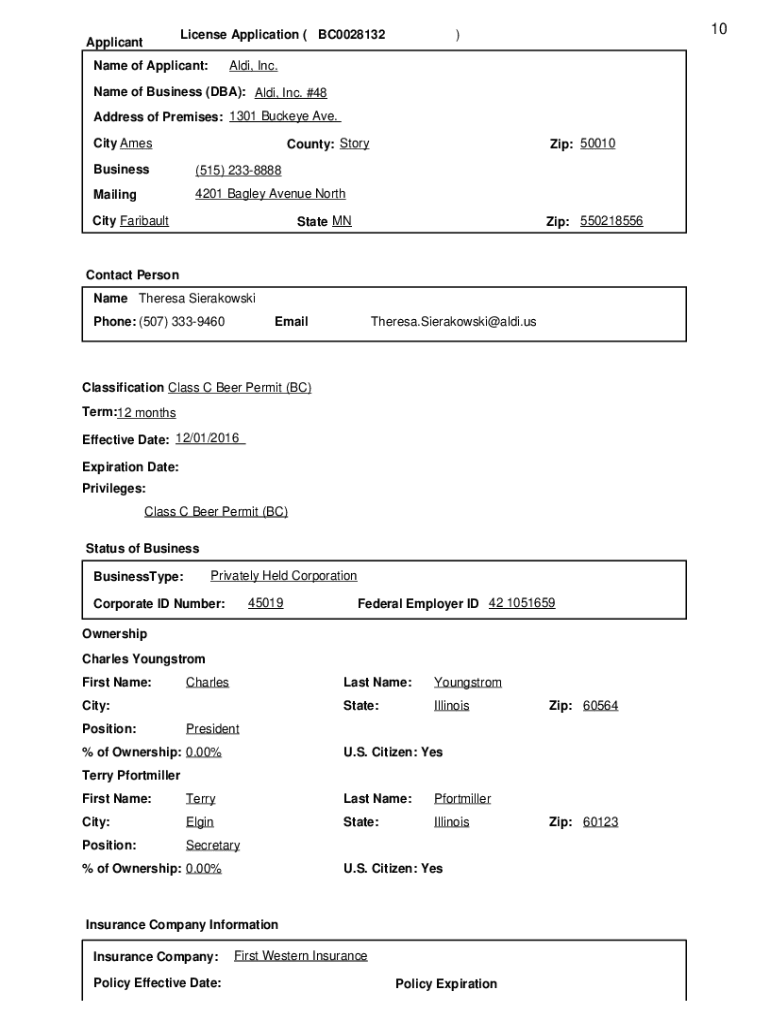 10

Applicant License Application ( BC0028132 )

Name of Applicant: Aldi, Inc.

Name of Business (DBA): Aldi, Inc. #48

Address of Premises: 1301 Buckeye Ave.

City Ames County: Story Zip: 50010

Business (515) 233-8888

Mailing 4201 Bagley Avenue North

City Faribault State MN Zip: 550218556

Contact Person

Name Theresa Sierakowski

Phone: (507) 333-9460 Email Theresa.Sierakowski@aldi.us

Classification Class C Beer Permit (BC)

Term: 12 months

Effective Date: 12/01/2016

Expiration Date:

Privileges:

Class C Beer Permit (BC)

Status of Business

BusinessType: Privately Held Corporation

Corporate ID Number: 45019 Federal Employer ID 42 1051659

Ownership

Charles Youngstrom

First Name: Charles Last Name: Youngstrom

City: State: Illinois Zip: 60564

Position: President

% of Ownership: 0.00% U.S. Citizen: Yes

Terry Pfortmiller

First Name: Terry Last Name: Pfortmiller

City: Elgin State: Illinois Zip: 60123

Position: Secretary

% of Ownership: 0.00% U.S. Citizen: Yes

Insurance Company Information

Insurance Company: First Western Insurance

Policy Effective Date: Policy Expiration